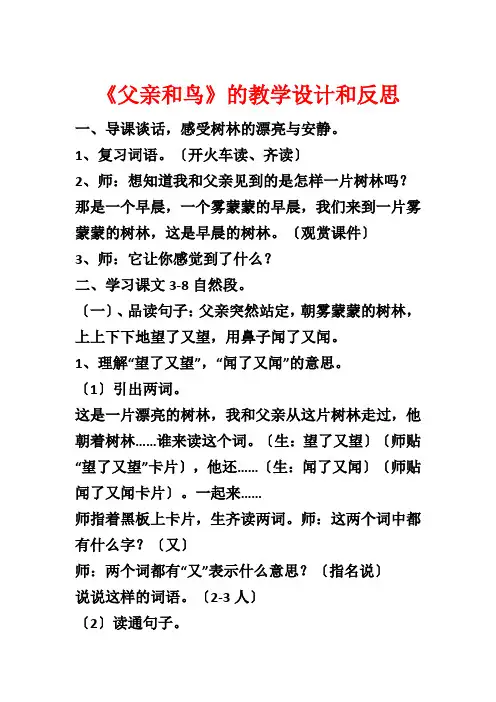 《父亲和鸟》的教学设计和反思

一、导课谈话，感受树林的漂亮与安静。

1、复习词语。〔开火车读、齐读〕

2、师：想知道我和父亲见到的是怎样一片树林吗？那是一个早晨，一个雾蒙蒙的早晨，我们来到一片雾蒙蒙的树林，这是早晨的树林。〔观赏课件〕

3、师：它让你感觉到了什么？

二、学习课文 3-8 自然段。

〔一〕、品读句子：父亲突然站定，朝雾蒙蒙的树林，上上下下地望了又望，用鼻子闻了又闻。

1、理解“望了又望”，“闻了又闻”的意思。

〔1〕引出两词。

这是一片漂亮的树林，我和父亲从这片树林走过，他朝着树林……谁来读这个词。〔生：望了又望〕〔师贴“望了又望”卡片〕，他还……〔生：闻了又闻〕〔师贴闻了又闻卡片〕。一起来……

师指着黑板上卡片，生齐读两词。师：这两个词中都有什么字？〔又〕

师：两个词都有“又”表示什么意思？〔指名说〕

说说这样的词语。〔2-3 人〕

〔2〕读通句子。